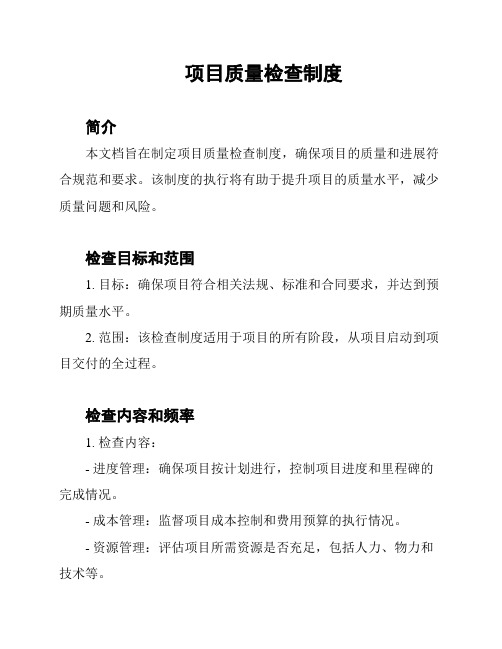 项目质量检查制度

简介

本文档旨在制定项目质量检查制度，确保项目的质量和进展符合规范和要求。该制度的执行将有助于提升项目的质量水平，减少质量问题和风险。

检查目标和范围

1. 目标：确保项目符合相关法规、标准和合同要求，并达到预期质量水平。

2. 范围：该检查制度适用于项目的所有阶段，从项目启动到项目交付的全过程。

检查内容和频率

1. 检查内容：

- 进度管理：确保项目按计划进行，控制项目进度和里程碑的完成情况。

- 成本管理：监督项目成本控制和费用预算的执行情况。

- 资源管理：评估项目所需资源是否充足，包括人力、物力和技术等。